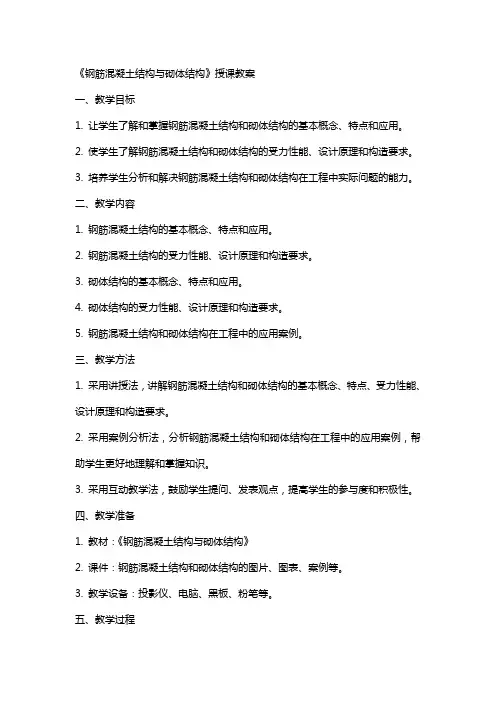 《钢筋混凝土结构与砌体结构》授课教案

一、教学目标

1. 让学生了解和掌握钢筋混凝土结构和砌体结构的基本概念、特点和应用。

2. 使学生了解钢筋混凝土结构和砌体结构的受力性能、设计原理和构造要求。

3. 培养学生分析和解决钢筋混凝土结构和砌体结构在工程中实际问题的能力。

二、教学内容

1. 钢筋混凝土结构的基本概念、特点和应用。

2. 钢筋混凝土结构的受力性能、设计原理和构造要求。

3. 砌体结构的基本概念、特点和应用。

4. 砌体结构的受力性能、设计原理和构造要求。

5. 钢筋混凝土结构和砌体结构在工程中的应用案例。

三、教学方法

1. 采用讲授法，讲解钢筋混凝土结构和砌体结构的基本概念、特点、受力性能、设计原理和构造要求。

2. 采用案例分析法，分析钢筋混凝土结构和砌体结构在工程中的应用案例，帮助学生更好地理解和掌握知识。

3. 采用互动教学法，鼓励学生提问、发表观点，提高学生的参与度和积极性。

四、教学准备

1. 教材：《钢筋混凝土结构与砌体结构》

2. 课件：钢筋混凝土结构和砌体结构的图片、图表、案例等。

3. 教学设备：投影仪、电脑、黑板、粉笔等。

五、教学过程